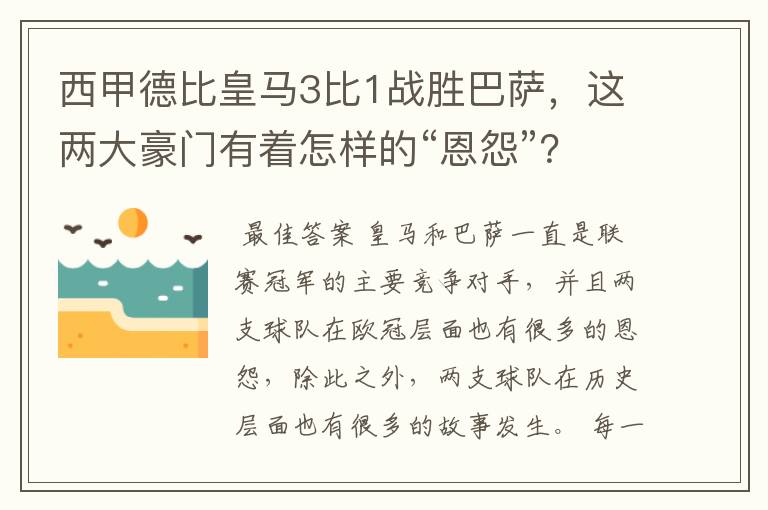 西甲德比皇马3比1战胜巴萨，这两大豪门有着怎样的“恩怨”？

最佳答案 皇马和巴萨一直是联赛冠军的主要竞争对手，并且两支球队在欧冠层面也有很多的恩怨，除此之外，两支球队在历史层面也有很多的故事发生。 每一